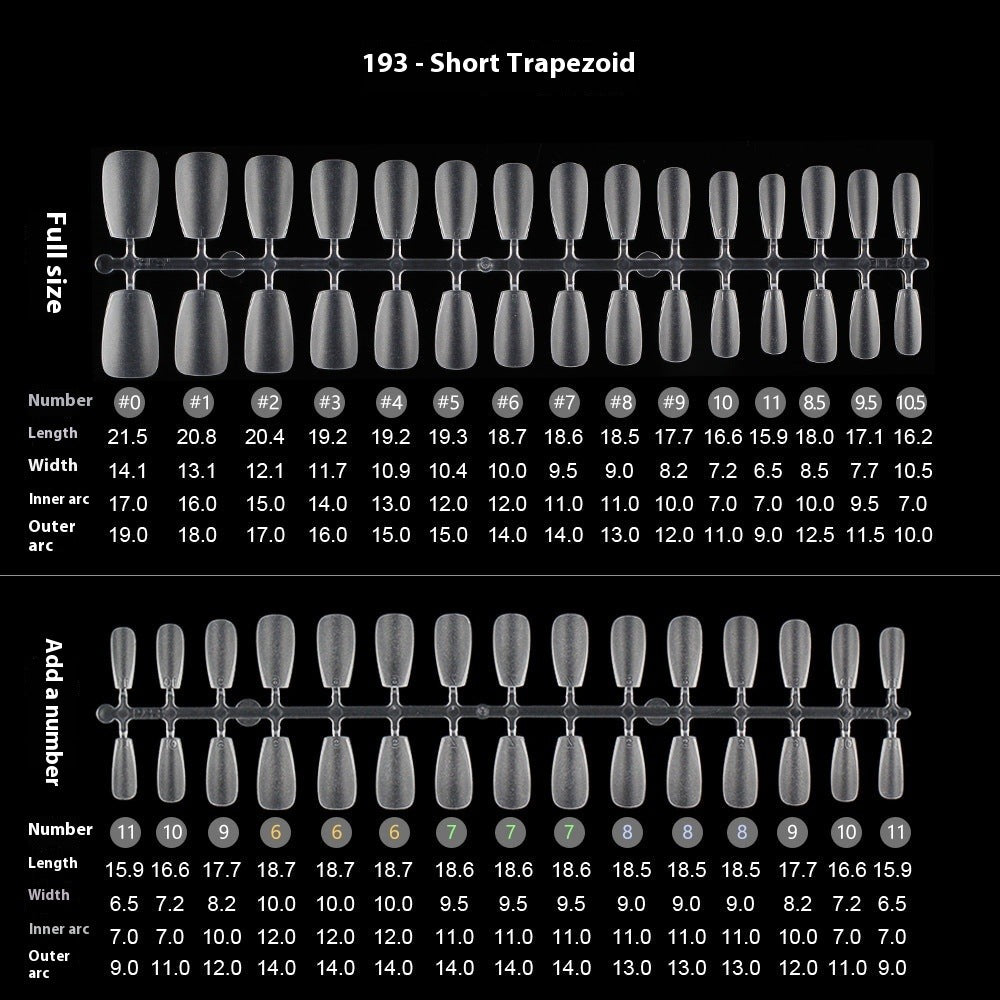 193 - Short Trapezoid

Full size

| Number | #0 | #1 | #2 | #3 | #4 | #5 | #6 | #7 | #8 | #9 | 10 | 11 | 8.5 | 9.5 | 10.5 |
|---|---|---|---|---|---|---|---|---|---|---|---|---|---|---|---|
| Length | 21.5 | 20.8 | 20.4 | 19.2 | 19.2 | 19.3 | 18.7 | 18.6 | 18.5 | 17.7 | 16.6 | 15.9 | 18.0 | 17.1 | 16.2 |
| Width | 14.1 | 13.1 | 12.1 | 11.7 | 10.9 | 10.4 | 10.0 | 9.5 | 9.0 | 8.2 | 7.2 | 6.5 | 8.5 | 7.7 | 10.5 |
| Inner arc | 17.0 | 16.0 | 15.0 | 14.0 | 13.0 | 12.0 | 12.0 | 11.0 | 11.0 | 10.0 | 7.0 | 7.0 | 10.0 | 9.5 | 7.0 |
| Outer arc | 19.0 | 18.0 | 17.0 | 16.0 | 15.0 | 15.0 | 14.0 | 14.0 | 13.0 | 12.0 | 11.0 | 9.0 | 12.5 | 11.5 | 10.0 |

Add a number

| Number | 11 | 10 | 9 | 6 | 6 | 6 | 7 | 7 | 7 | 8 | 8 | 8 | 9 | 10 | 11 |
|---|---|---|---|---|---|---|---|---|---|---|---|---|---|---|---|
| Length | 15.9 | 16.6 | 17.7 | 18.7 | 18.7 | 18.7 | 18.6 | 18.6 | 18.6 | 18.5 | 18.5 | 18.5 | 17.7 | 16.6 | 15.9 |
| Width | 6.5 | 7.2 | 8.2 | 10.0 | 10.0 | 10.0 | 9.5 | 9.5 | 9.5 | 9.0 | 9.0 | 9.0 | 8.2 | 7.2 | 6.5 |
| Inner arc | 7.0 | 7.0 | 10.0 | 12.0 | 12.0 | 12.0 | 11.0 | 11.0 | 11.0 | 11.0 | 11.0 | 11.0 | 10.0 | 7.0 | 7.0 |
| Outer arc | 9.0 | 11.0 | 12.0 | 14.0 | 14.0 | 14.0 | 14.0 | 14.0 | 14.0 | 13.0 | 13.0 | 13.0 | 12.0 | 11.0 | 9.0 |